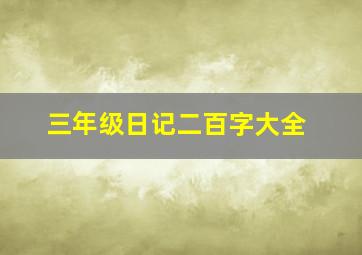 三年级日记二百字大全